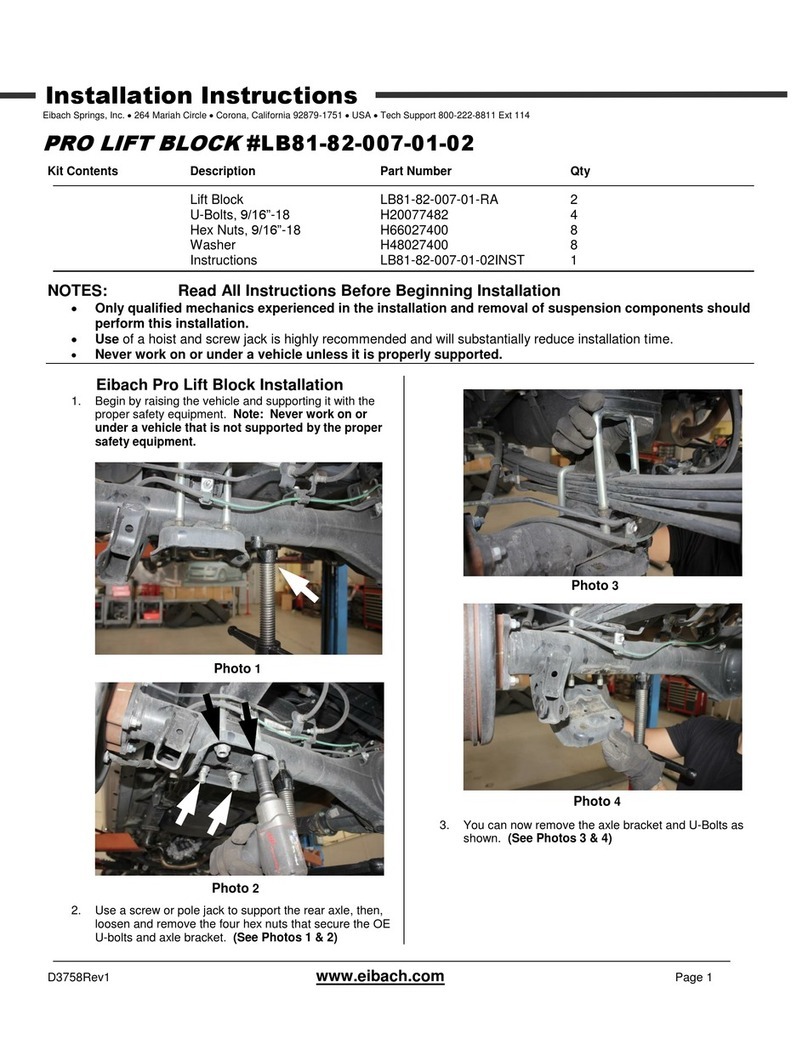 Installation Instructions

Eibach Springs, Inc. • 264 Mariah Circle • Corona, California 92879-1751 • USA • Tech Support 800-222-8811 Ext 114

PRO LIFT BLOCK #LB81-82-007-01-02

| Kit Contents | Description | Part Number | Qty |
|---|---|---|---|
| | Lift Block | LB81-82-007-01-RA | 2 |
| | U-Bolts, 9/16"-18 | H20077482 | 4 |
| | Hex Nuts, 9/16"-18 | H66027400 | 8 |
| | Washer | H48027400 | 8 |
| | Instructions | LB81-82-007-01-02INST | 1 |

NOTES: Read All Instructions Before Beginning Installation

• Only qualified mechanics experienced in the installation and removal of suspension components should perform this installation.
• Use of a hoist and screw jack is highly recommended and will substantially reduce installation time.
• Never work on or under a vehicle unless it is properly supported.

Eibach Pro Lift Block Installation

1. Begin by raising the vehicle and supporting it with the proper safety equipment. Note: Never work on or under a vehicle that is not supported by the proper safety equipment.

Photo 1

Photo 2

2. Use a screw or pole jack to support the rear axle, then, loosen and remove the four hex nuts that secure the OE U-bolts and axle bracket. (See Photos 1 & 2)

Photo 3

Photo 4

3. You can now remove the axle bracket and U-Bolts as shown. (See Photos 3 & 4)

D3758Rev1 www.eibach.com Page 1